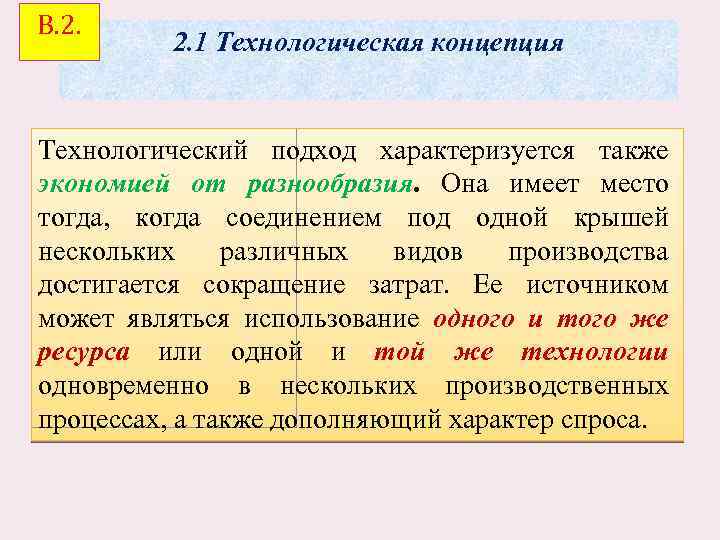 В.2.

2.1 Технологическая концепция

Технологический подход характеризуется также экономией от разнообразия. Она имеет место тогда, когда соединением под одной крышей нескольких различных видов производства достигается сокращение затрат. Ее источником может являться использование одного и того же ресурса или одной и той же технологии одновременно в нескольких производственных процессах, а также дополняющий характер спроса.